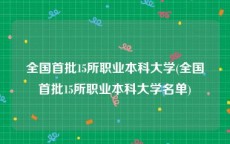 全国首批15所职业本科大学(全国首批15所职业本科大学名单)